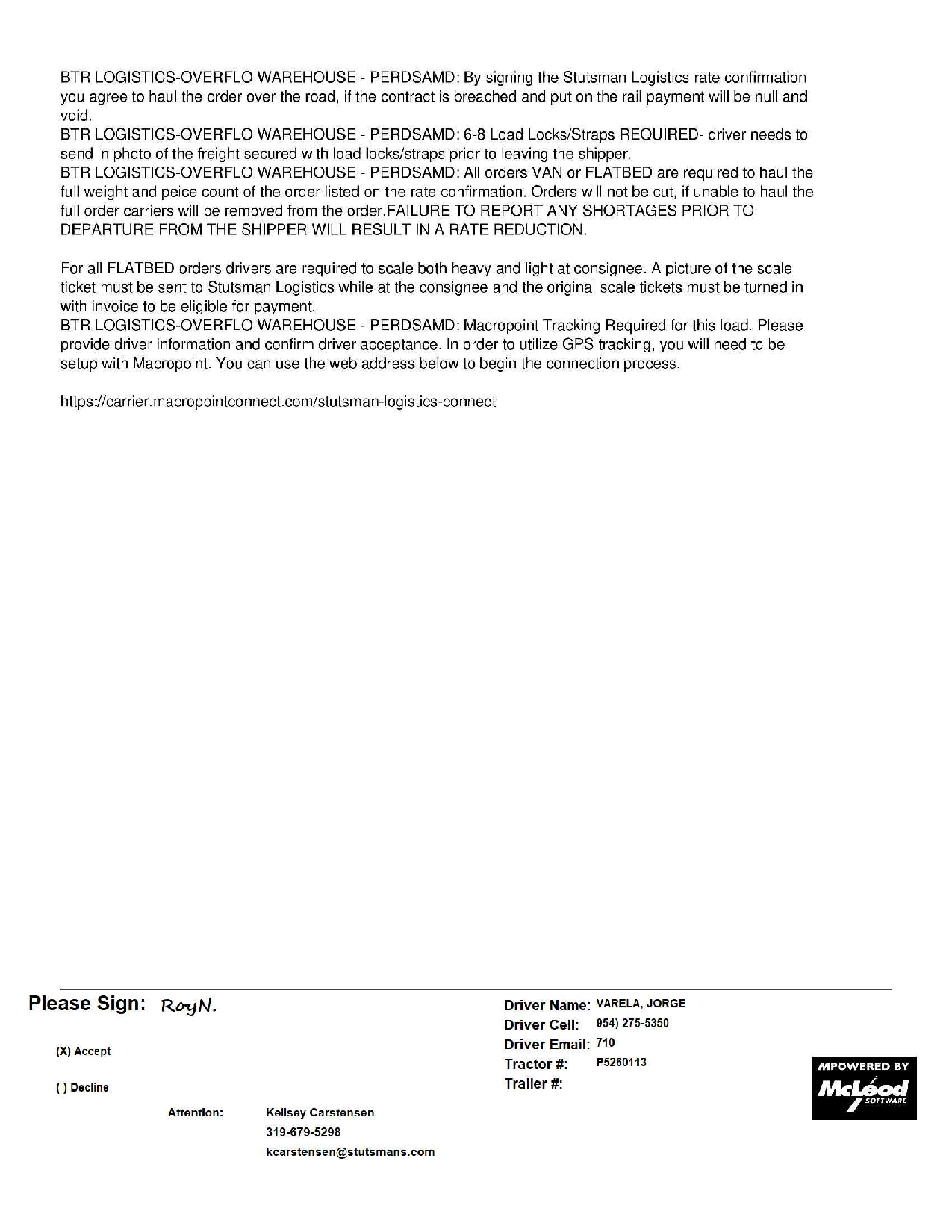 BTR LOGISTICS-OVERFLO WAREHOUSE - PERDSAMD: By signing the Stutsman Logistics rate confirmation you agree to haul the order over the road, if the contract is breached and put on the rail payment will be null and void.
BTR LOGISTICS-OVERFLO WAREHOUSE - PERDSAMD: 6-8 Load Locks/Straps REQUIRED- driver needs to send in photo of the freight secured with load locks/straps prior to leaving the shipper.
BTR LOGISTICS-OVERFLO WAREHOUSE - PERDSAMD: All orders VAN or FLATBED are required to haul the full weight and peice count of the order listed on the rate confirmation. Orders will not be cut, if unable to haul the full order carriers will be removed from the order.FAILURE TO REPORT ANY SHORTAGES PRIOR TO DEPARTURE FROM THE SHIPPER WILL RESULT IN A RATE REDUCTION.

For all FLATBED orders drivers are required to scale both heavy and light at consignee. A picture of the scale ticket must be sent to Stutsman Logistics while at the consignee and the original scale tickets must be turned in with invoice to be eligible for payment.
BTR LOGISTICS-OVERFLO WAREHOUSE - PERDSAMD: Macropoint Tracking Required for this load. Please provide driver information and confirm driver acceptance. In order to utilize GPS tracking, you will need to be setup with Macropoint. You can use the web address below to begin the connection process.

https://carrier.macropointconnect.com/stutsman-logistics-connect

Please Sign: RoyN.

(X) Accept

( ) Decline

Attention: Kellsey Carstensen
319-679-5298
kcarstensen@stutsmans.com

Driver Name: VARELA, JORGE
Driver Cell: 954) 275-5350
Driver Email: 710
Tractor #: P5260113
Trailer #:

MPOWERED BY
McLeod
SOFTWARE